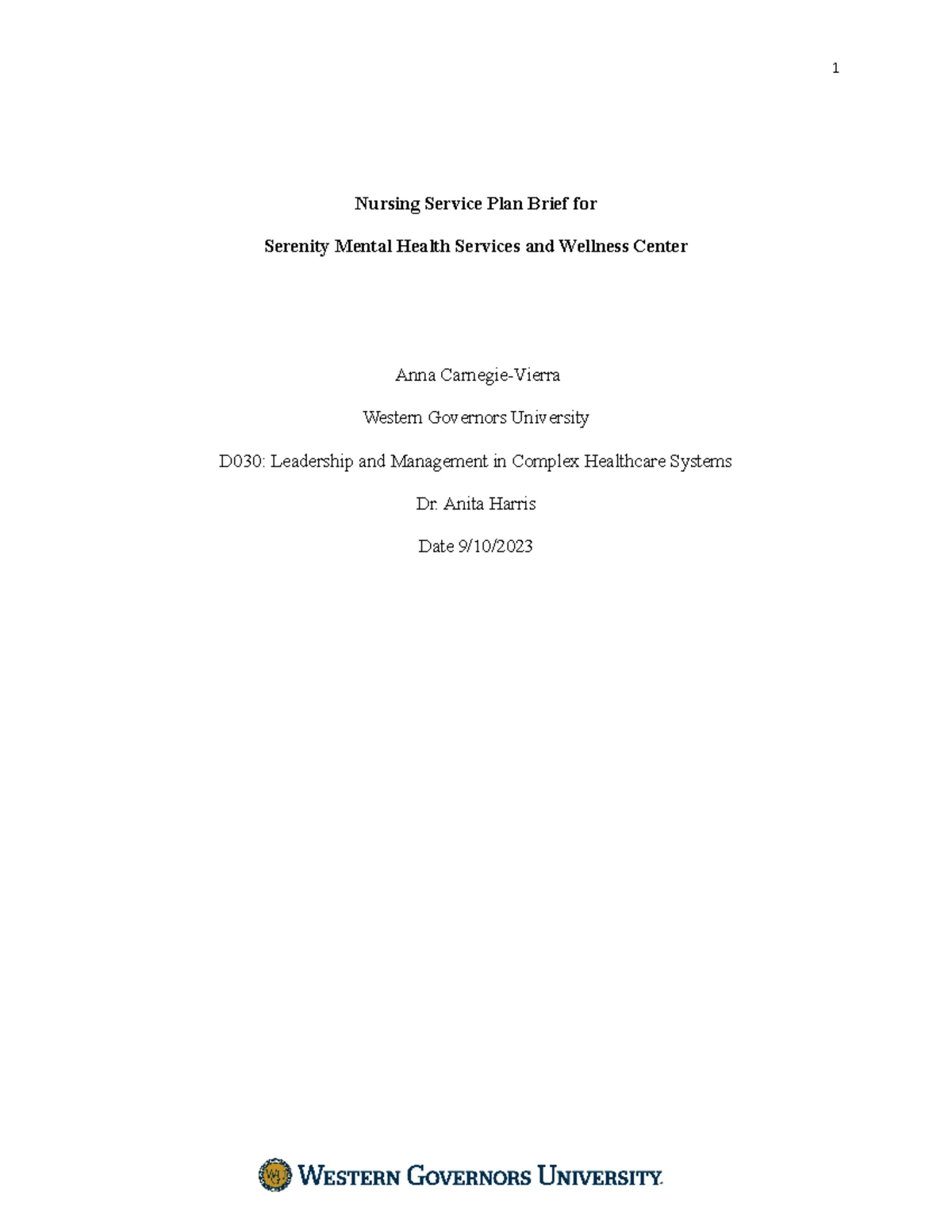 1

Nursing Service Plan Brief for

Serenity Mental Health Services and Wellness Center

Anna Carnegie-Vierra

Western Governors University

D030: Leadership and Management in Complex Healthcare Systems

Dr. Anita Harris

Date 9/10/2023

WESTERN GOVERNORS UNIVERSITY.